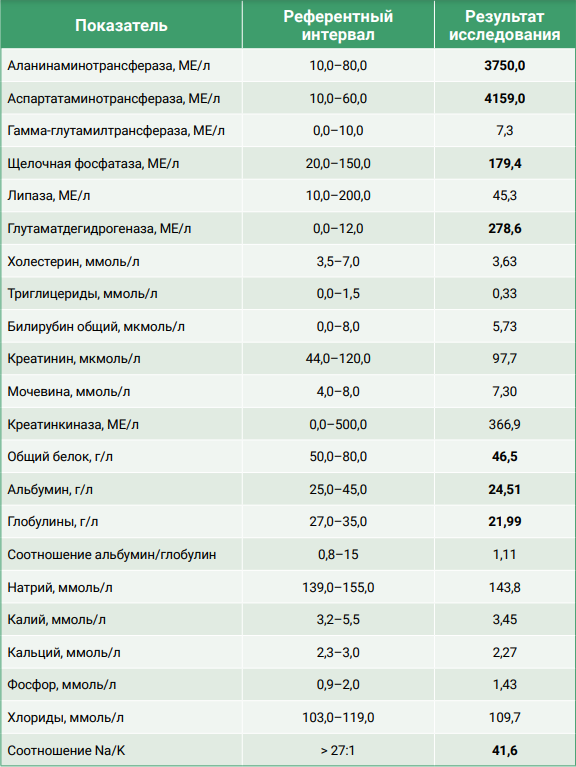 | Показатель | Референтный интервал | Результат исследования |
|---|---|---|
| Аланинаминотрансфераза, МЕ/л | 10,0–80,0 | **3750,0** |
| Аспартатаминотрансфераза, МЕ/л | 10,0–60,0 | **4159,0** |
| Гамма-глутамилтрансфераза, МЕ/л | 0,0–10,0 | 7,3 |
| Щелочная фосфатаза, МЕ/л | 20,0–150,0 | **179,4** |
| Липаза, МЕ/л | 10,0–200,0 | 45,3 |
| Глутаматдегидрогеназа, МЕ/л | 0,0–12,0 | **278,6** |
| Холестерин, ммоль/л | 3,5–7,0 | 3,63 |
| Триглицериды, ммоль/л | 0,0–1,5 | 0,33 |
| Билирубин общий, мкмоль/л | 0,0–8,0 | 5,73 |
| Креатинин, мкмоль/л | 44,0–120,0 | 97,7 |
| Мочевина, ммоль/л | 4,0–8,0 | 7,30 |
| Креатинкиназа, МЕ/л | 0,0–500,0 | 366,9 |
| Общий белок, г/л | 50,0–80,0 | **46,5** |
| Альбумин, г/л | 25,0–45,0 | **24,51** |
| Глобулины, г/л | 27,0–35,0 | **21,99** |
| Соотношение альбумин/глобулин | 0,8–15 | 1,11 |
| Натрий, ммоль/л | 139,0–155,0 | 143,8 |
| Калий, ммоль/л | 3,2–5,5 | 3,45 |
| Кальций, ммоль/л | 2,3–3,0 | 2,27 |
| Фосфор, ммоль/л | 0,9–2,0 | 1,43 |
| Хлориды, ммоль/л | 103,0–119,0 | 109,7 |
| Соотношение Na/K | > 27:1 | **41,6** |